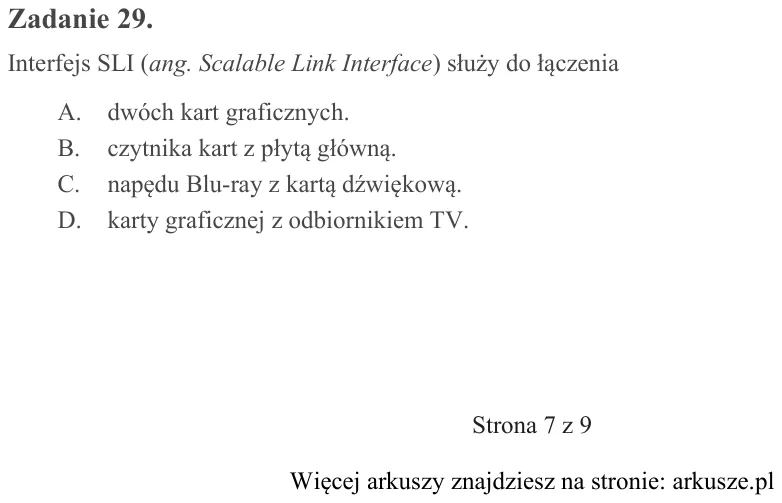 Zadanie 29.

Interfejs SLI (ang. Scalable Link Interface) służy do łączenia

A. dwóch kart graficznych.
B. czytnika kart z płytą główną.
C. napędu Blu-ray z kartą dźwiękową.
D. karty graficznej z odbiornikiem TV.

Strona 7 z 9

Więcej arkuszy znajdziesz na stronie: arkusze.pl